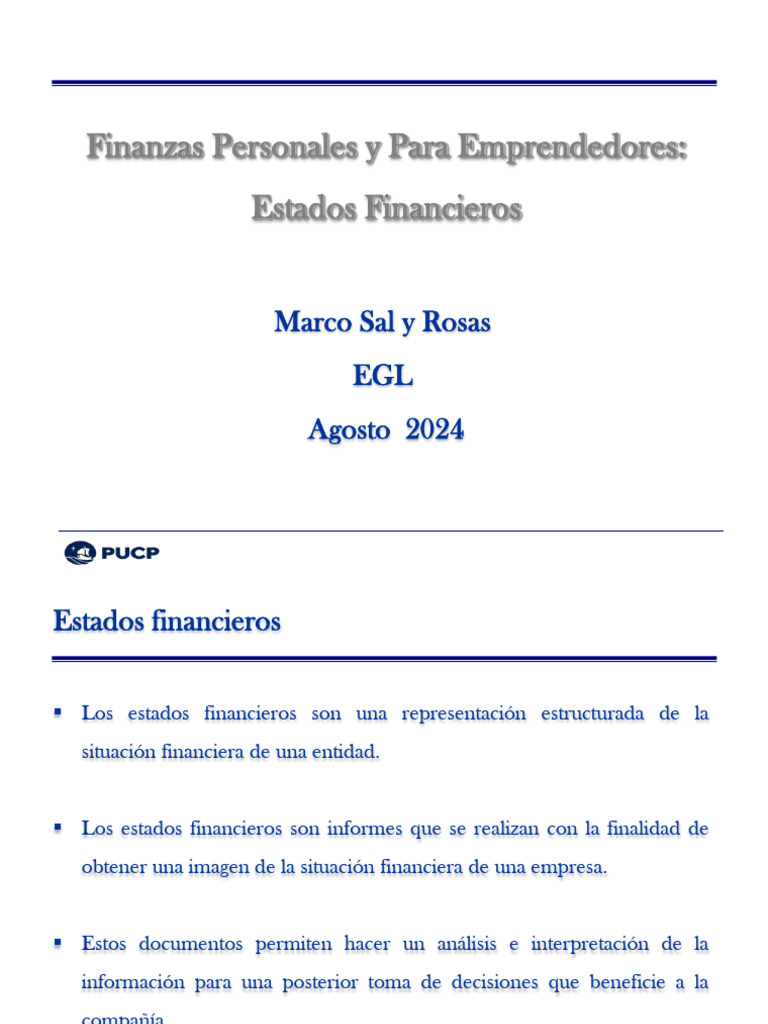 Finanzas Personales y Para Emprendedores:
Estados Financieros

Marco Sal y Rosas
EGL
Agosto 2024

PUCP

Estados financieros

▪ Los estados financieros son una representación estructurada de la situación financiera de una entidad.

▪ Los estados financieros son informes que se realizan con la finalidad de obtener una imagen de la situación financiera de una empresa.

▪ Estos documentos permiten hacer un análisis e interpretación de la información para una posterior toma de decisiones que beneficie a la compañía.